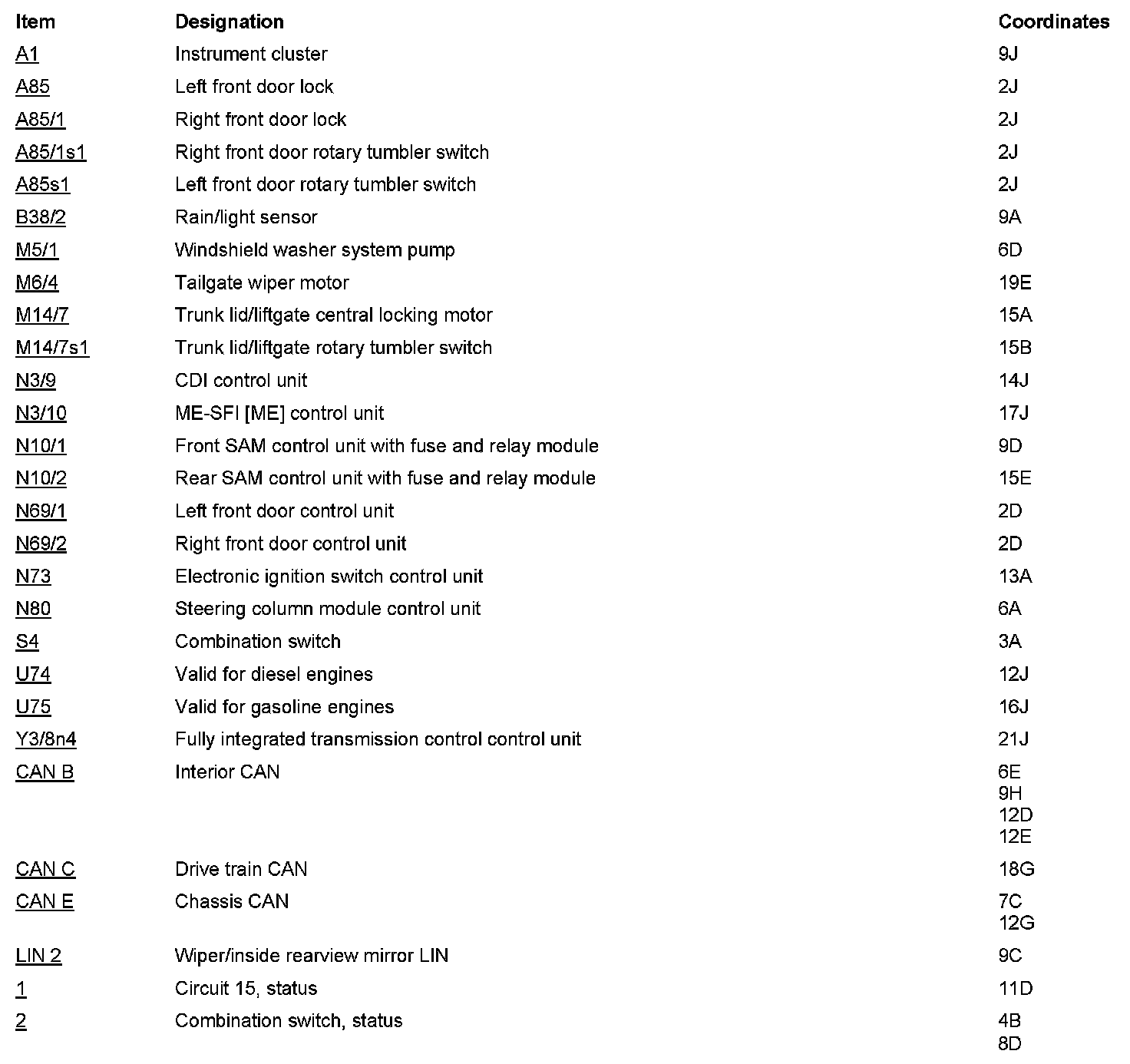 | Item | Designation | Coordinates |
|---|---|---|
| A1 | Instrument cluster | 9J |
| A85 | Left front door lock | 2J |
| A85/1 | Right front door lock | 2J |
| A85/1s1 | Right front door rotary tumbler switch | 2J |
| A85s1 | Left front door rotary tumbler switch | 2J |
| B38/2 | Rain/light sensor | 9A |
| M5/1 | Windshield washer system pump | 6D |
| M6/4 | Tailgate wiper motor | 19E |
| M14/7 | Trunk lid/liftgate central locking motor | 15A |
| M14/7s1 | Trunk lid/liftgate rotary tumbler switch | 15B |
| N3/9 | CDI control unit | 14J |
| N3/10 | ME-SFI [ME] control unit | 17J |
| N10/1 | Front SAM control unit with fuse and relay module | 9D |
| N10/2 | Rear SAM control unit with fuse and relay module | 15E |
| N69/1 | Left front door control unit | 2D |
| N69/2 | Right front door control unit | 2D |
| N73 | Electronic ignition switch control unit | 13A |
| N80 | Steering column module control unit | 6A |
| S4 | Combination switch | 3A |
| U74 | Valid for diesel engines | 12J |
| U75 | Valid for gasoline engines | 16J |
| Y3/8n4 | Fully integrated transmission control control unit | 21J |
| CAN B | Interior CAN | 6E 9H 12D 12E |
| CAN C | Drive train CAN | 18G |
| CAN E | Chassis CAN | 7C 12G |
| LIN 2 | Wiper/inside rearview mirror LIN | 9C |
| 1 | Circuit 15, status | 11D |
| 2 | Combination switch, status | 4B 8D |